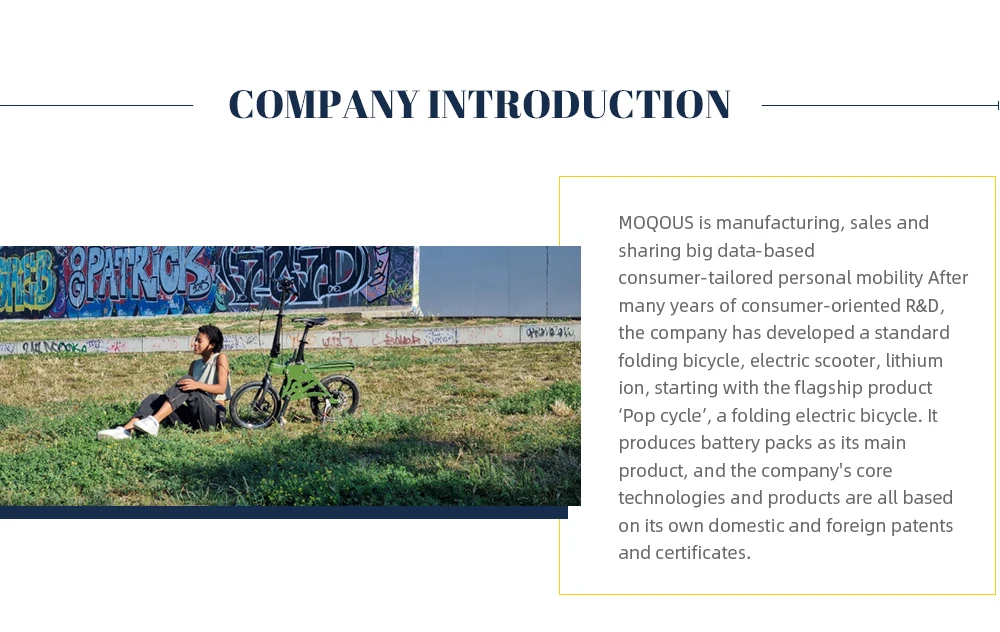 COMPANY INTRODUCTION

MOQOUS is manufacturing, sales and sharing big data-based consumer-tailored personal mobility After many years of consumer-oriented R&D, the company has developed a standard folding bicycle, electric scooter, lithium ion, starting with the flagship product 'Pop cycle', a folding electric bicycle. It produces battery packs as its main product, and the company's core technologies and products are all based on its own domestic and foreign patents and certificates.